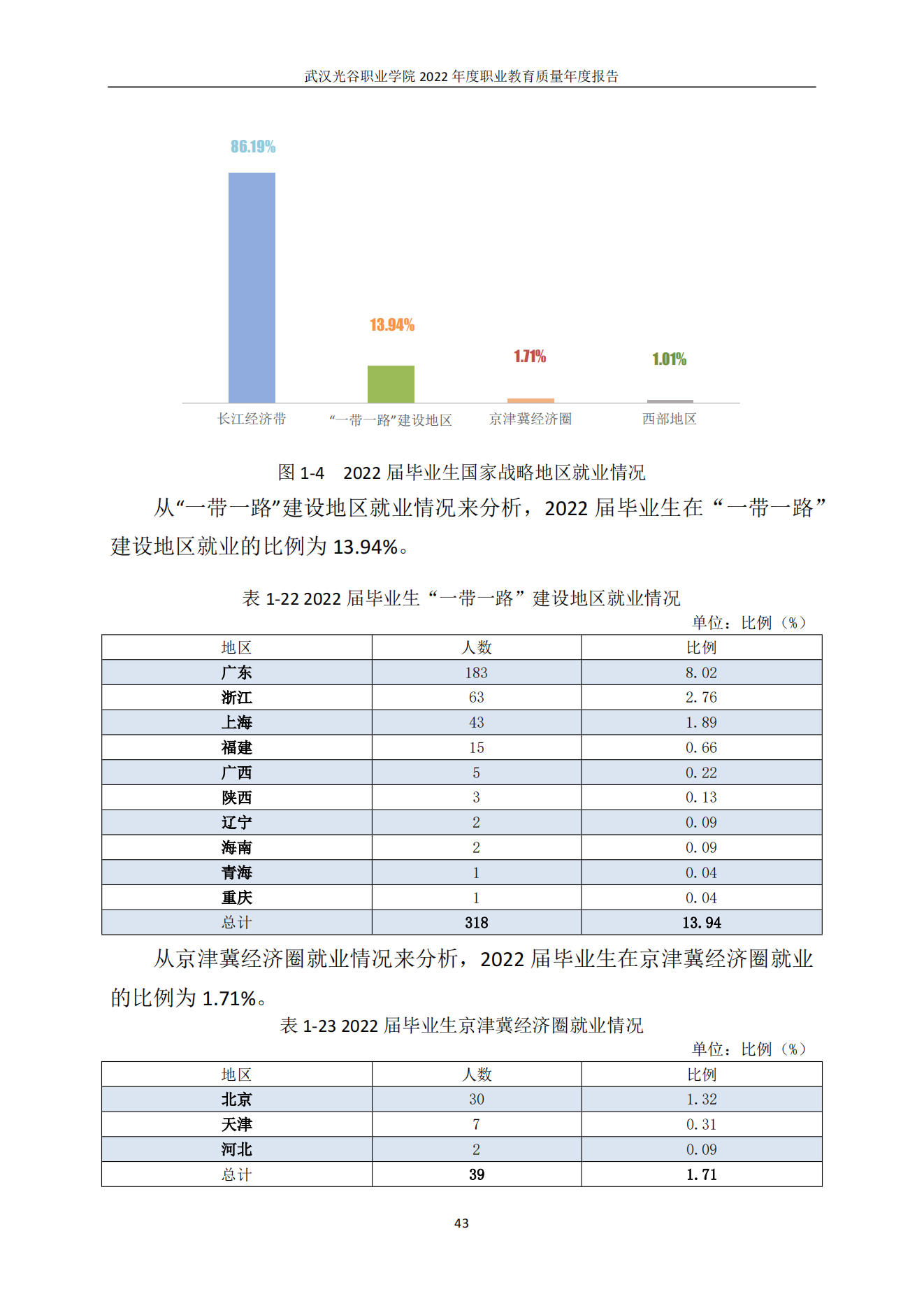 武汉光谷职业学院 2022 年度职业教育质量年度报告

86.19%

13.94%

1.71%

1.01%

长江经济带

“一带一路”建设地区

京津冀经济圈

西部地区

图 1-4 2022 届毕业生国家战略地区就业情况

从“一带一路”建设地区就业情况来分析，2022 届毕业生在“一带一路”建设地区就业的比例为 13.94%。

表 1-22 2022 届毕业生“一带一路”建设地区就业情况

单位：比例（%）

| 地区 | 人数 | 比例 |
|---|---|---|
| 广东 | 183 | 8.02 |
| 浙江 | 63 | 2.76 |
| 上海 | 43 | 1.89 |
| 福建 | 15 | 0.66 |
| 广西 | 5 | 0.22 |
| 陕西 | 3 | 0.13 |
| 辽宁 | 2 | 0.09 |
| 海南 | 2 | 0.09 |
| 青海 | 1 | 0.04 |
| 重庆 | 1 | 0.04 |
| 总计 | 318 | 13.94 |

从京津冀经济圈就业情况来分析，2022 届毕业生在京津冀经济圈就业的比例为 1.71%。

表 1-23 2022 届毕业生京津冀经济圈就业情况

单位：比例（%）

| 地区 | 人数 | 比例 |
|---|---|---|
| 北京 | 30 | 1.32 |
| 天津 | 7 | 0.31 |
| 河北 | 2 | 0.09 |
| 总计 | 39 | 1.71 |

43